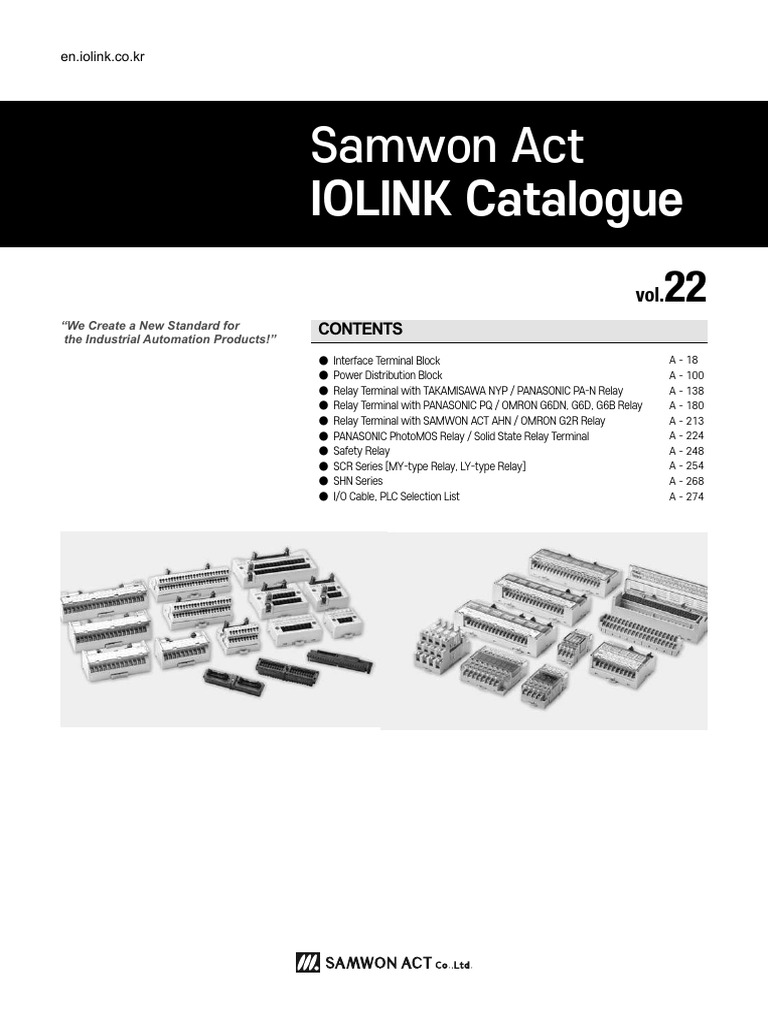 en.iolink.co.kr

Samwon Act
IOLINK Catalogue

vol.22

"We Create a New Standard for the Industrial Automation Products!"

CONTENTS

| | |
|---|---|
| ● Interface Terminal Block | A - 18 |
| ● Power Distribution Block | A - 100 |
| ● Relay Terminal with TAKAMISAWA NYP / PANASONIC PA-N Relay | A - 138 |
| ● Relay Terminal with PANASONIC PQ / OMRON G6DN, G6D, G6B Relay | A - 180 |
| ● Relay Terminal with SAMWON ACT AHN / OMRON G2R Relay | A - 213 |
| ● PANASONIC PhotoMOS Relay / Solid State Relay Terminal | A - 224 |
| ● Safety Relay | A - 248 |
| ● SCR Series [MY-type Relay, LY-type Relay] | A - 254 |
| ● SHN Series | A - 268 |
| ● I/O Cable, PLC Selection List | A - 274 |

SAMWON ACT Co.,Ltd.